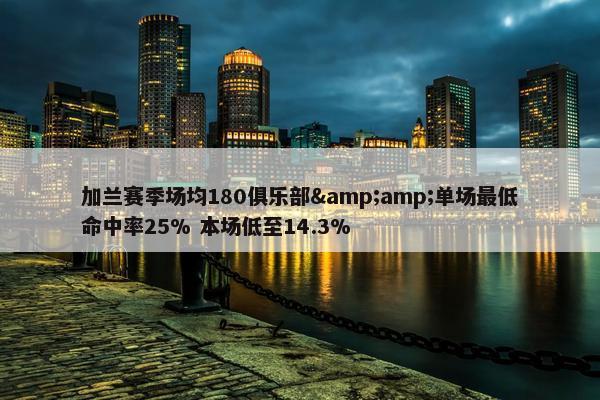 加兰赛季场均180俱乐部&amp;amp;单场最低命中率25% 本场低至14.3%